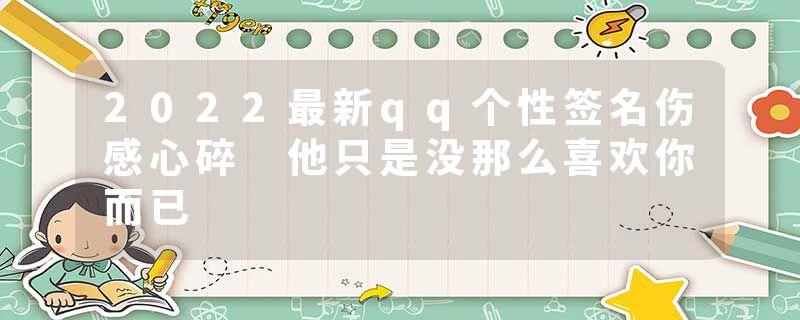 tiger

2022最新qq个性签名伤感心碎 他只是没那么喜欢你而已